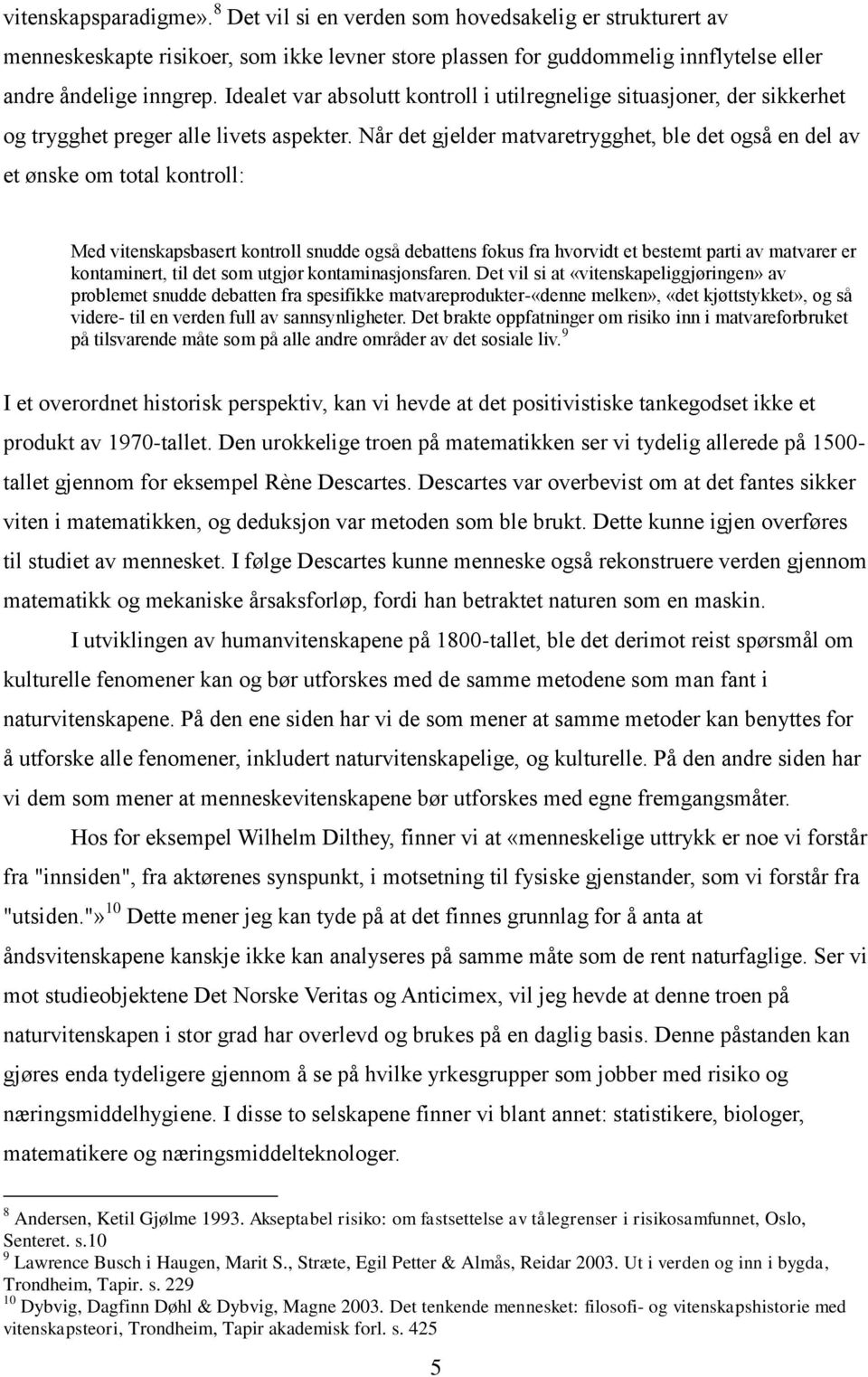 vitenskapsparadigme».$^{8}$ Det vil si en verden som hovedsakelig er strukturert av menneskeskapte risikoer, som ikke levner store plassen for guddommelig innflytelse eller andre åndelige inngrep. Idealet var absolutt kontroll i utilregnelige situasjoner, der sikkerhet og trygghet preger alle livets aspekter. Når det gjelder matvaretrygghet, ble det også en del av et ønske om total kontroll:

Med vitenskapsbasert kontroll snudde også debattens fokus fra hvorvidt et bestemt parti av matvarer er kontaminert, til det som utgjør kontaminasjonsfaren. Det vil si at «vitenskapeliggjøringen» av problemet snudde debatten fra spesifikke matvareprodukter-«denne melken», «det kjøttstykket», og så videre- til en verden full av sannsynligheter. Det brakte oppfatninger om risiko inn i matvareforbruket på tilsvarende måte som på alle andre områder av det sosiale liv.$^{9}$

I et overordnet historisk perspektiv, kan vi hevde at det positivistiske tankegodset ikke et produkt av 1970-tallet. Den urokkelige troen på matematikken ser vi tydelig allerede på 1500-tallet gjennom for eksempel Rène Descartes. Descartes var overbevist om at det fantes sikker viten i matematikken, og deduksjon var metoden som ble brukt. Dette kunne igjen overføres til studiet av mennesket. I følge Descartes kunne menneske også rekonstruere verden gjennom matematikk og mekaniske årsaksforløp, fordi han betraktet naturen som en maskin.

I utviklingen av humanvitenskapene på 1800-tallet, ble det derimot reist spørsmål om kulturelle fenomener kan og bør utforskes med de samme metodene som man fant i naturvitenskapene. På den ene siden har vi de som mener at samme metoder kan benyttes for å utforske alle fenomener, inkludert naturvitenskapelige, og kulturelle. På den andre siden har vi dem som mener at menneskevitenskapene bør utforskes med egne fremgangsmåter.

Hos for eksempel Wilhelm Dilthey, finner vi at «menneskelige uttrykk er noe vi forstår fra "innsiden", fra aktørenes synspunkt, i motsetning til fysiske gjenstander, som vi forstår fra "utsiden."»$^{10}$ Dette mener jeg kan tyde på at det finnes grunnlag for å anta at åndsvitenskapene kanskje ikke kan analyseres på samme måte som de rent naturfaglige. Ser vi mot studieobjektene Det Norske Veritas og Anticimex, vil jeg hevde at denne troen på naturvitenskapen i stor grad har overlevd og brukes på en daglig basis. Denne påstanden kan gjøres enda tydeligere gjennom å se på hvilke yrkesgrupper som jobber med risiko og næringsmiddelhygiene. I disse to selskapene finner vi blant annet: statistikere, biologer, matematikere og næringsmiddelteknologer.

$^{8}$ Andersen, Ketil Gjølme 1993. Akseptabel risiko: om fastsettelse av tålegrenser i risikosamfunnet, Oslo, Senteret. s.10
$^{9}$ Lawrence Busch i Haugen, Marit S., Stræte, Egil Petter & Almås, Reidar 2003. Ut i verden og inn i bygda, Trondheim, Tapir. s. 229
$^{10}$ Dybvig, Dagfinn Døhl & Dybvig, Magne 2003. Det tenkende mennesket: filosofi- og vitenskapshistorie med vitenskapsteori, Trondheim, Tapir akademisk forl. s. 425

5